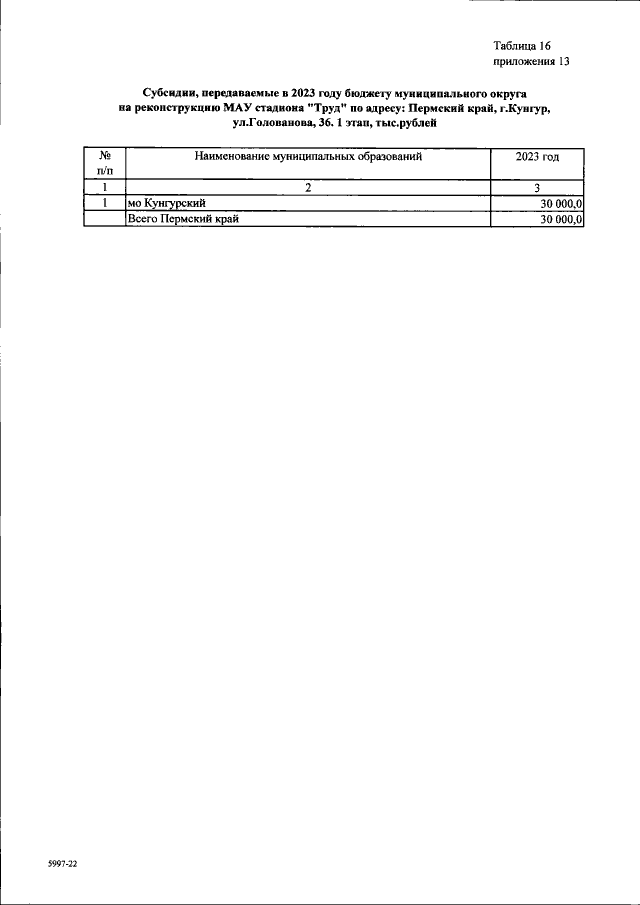 Таблица 16
приложения 13

Субсидии, передаваемые в 2023 году бюджету муниципального округа на реконструкцию МАУ стадиона "Труд" по адресу: Пермский край, г.Кунгур, ул.Голованова, 36. 1 этап, тыс.рублей

| № п/п | Наименование муниципальных образований | 2023 год |
|---|---|---|
| 1 | 2 | 3 |
| 1 | мо Кунгурский | 30 000,0 |
| | Всего Пермский край | 30 000,0 |

5997-22